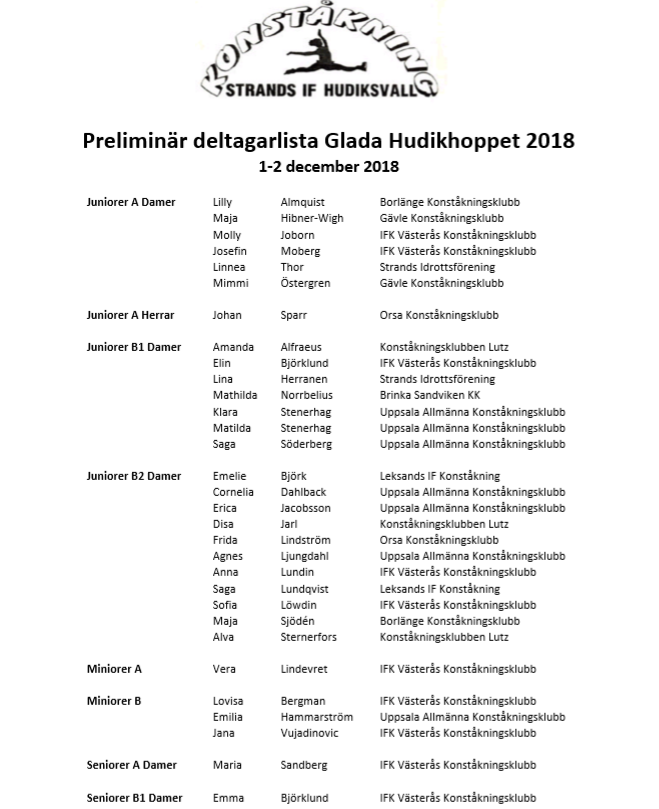 KONSTÅKNING
STRANDS IF HUDIKSVALL

Preliminär deltagarlista Glada Hudikhoppet 2018
1-2 december 2018

| | | | |
|---|---|---|---|
| Juniorer A Damer | Lilly | Almquist | Borlänge Konståkningsklubb |
| | Maja | Hibner-Wigh | Gävle Konståkningsklubb |
| | Molly | Joborn | IFK Västerås Konståkningsklubb |
| | Josefin | Moberg | IFK Västerås Konståkningsklubb |
| | Linnea | Thor | Strands Idrottsförening |
| | Mimmi | Östergren | Gävle Konståkningsklubb |
| Juniorer A Herrar | Johan | Sparr | Orsa Konståkningsklubb |
| Juniorer B1 Damer | Amanda | Alfraeus | Konståkningsklubben Lutz |
| | Elin | Björklund | IFK Västerås Konståkningsklubb |
| | Lina | Herranen | Strands Idrottsförening |
| | Mathilda | Norrbelius | Brinka Sandviken KK |
| | Klara | Stenerhag | Uppsala Allmänna Konståkningsklubb |
| | Matilda | Stenerhag | Uppsala Allmänna Konståkningsklubb |
| | Saga | Söderberg | Uppsala Allmänna Konståkningsklubb |
| Juniorer B2 Damer | Emelie | Björk | Leksands IF Konståkning |
| | Cornelia | Dahlback | Uppsala Allmänna Konståkningsklubb |
| | Erica | Jacobsson | Uppsala Allmänna Konståkningsklubb |
| | Disa | Jarl | Konståkningsklubben Lutz |
| | Frida | Lindström | Orsa Konståkningsklubb |
| | Agnes | Ljungdahl | Uppsala Allmänna Konståkningsklubb |
| | Anna | Lundin | IFK Västerås Konståkningsklubb |
| | Saga | Lundqvist | Leksands IF Konståkning |
| | Sofia | Löwdin | IFK Västerås Konståkningsklubb |
| | Maja | Sjödén | Borlänge Konståkningsklubb |
| | Alva | Sternerfors | Konståkningsklubben Lutz |
| Miniorer A | Vera | Lindevret | IFK Västerås Konståkningsklubb |
| Miniorer B | Lovisa | Bergman | IFK Västerås Konståkningsklubb |
| | Emilia | Hammarström | Uppsala Allmänna Konståkningsklubb |
| | Jana | Vujadinovic | IFK Västerås Konståkningsklubb |
| Seniorer A Damer | Maria | Sandberg | IFK Västerås Konståkningsklubb |
| Seniorer B1 Damer | Emma | Björklund | IFK Västerås Konståkningsklubb |